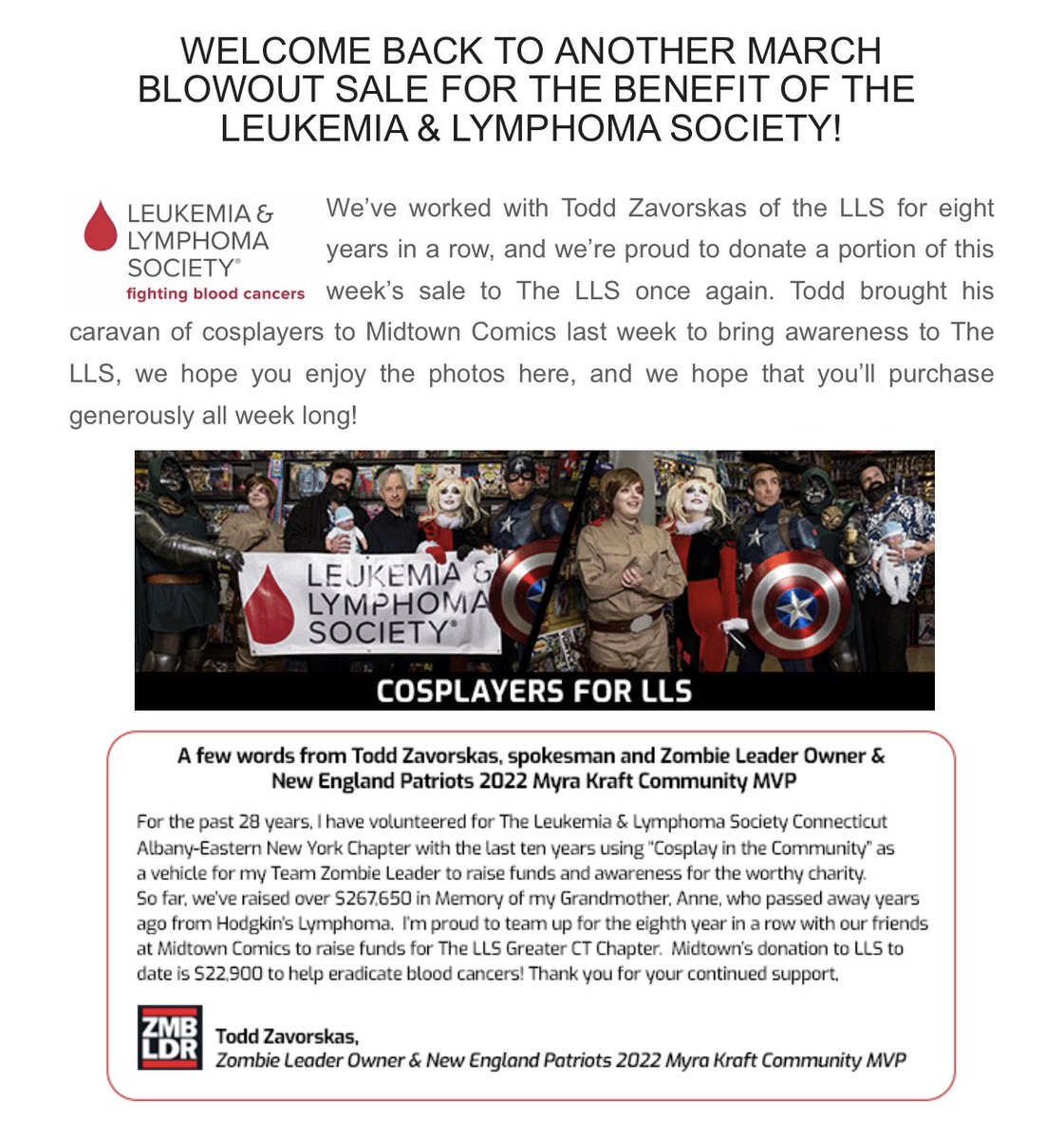 WELCOME BACK TO ANOTHER MARCH BLOWOUT SALE FOR THE BENEFIT OF THE LEUKEMIA & LYMPHOMA SOCIETY!

LEUKEMIA & LYMPHOMA SOCIETY®
fighting blood cancers

We've worked with Todd Zavorskas of the LLS for eight years in a row, and we're proud to donate a portion of this week's sale to The LLS once again. Todd brought his caravan of cosplayers to Midtown Comics last week to bring awareness to The LLS, we hope you enjoy the photos here, and we hope that you'll purchase generously all week long!

LEUKEMIA & LYMPHOMA SOCIETY®

COSPLAYERS FOR LLS

A few words from Todd Zavorskas, spokesman and Zombie Leader Owner & New England Patriots 2022 Myra Kraft Community MVP

For the past 28 years, I have volunteered for The Leukemia & Lymphoma Society Connecticut Albany-Eastern New York Chapter with the last ten years using "Cosplay in the Community" as a vehicle for my Team Zombie Leader to raise funds and awareness for the worthy charity. So far, we've raised over $267,650 in Memory of my Grandmother, Anne, who passed away years ago from Hodgkin's Lymphoma. I'm proud to team up for the eighth year in a row with our friends at Midtown Comics to raise funds for The LLS Greater CT Chapter. Midtown's donation to LLS to date is $22,900 to help eradicate blood cancers! Thank you for your continued support,

ZMB LDR

Todd Zavorskas,
Zombie Leader Owner & New England Patriots 2022 Myra Kraft Community MVP